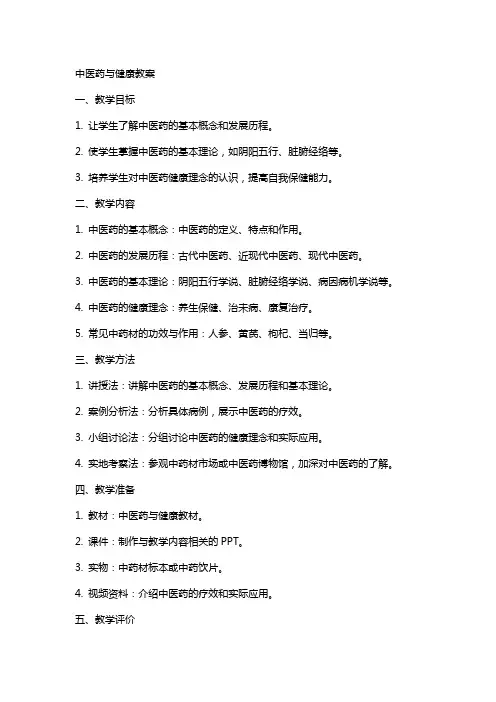 中医药与健康教案

一、教学目标

1. 让学生了解中医药的基本概念和发展历程。

2. 使学生掌握中医药的基本理论，如阴阳五行、脏腑经络等。

3. 培养学生对中医药健康理念的认识，提高自我保健能力。

二、教学内容

1. 中医药的基本概念：中医药的定义、特点和作用。

2. 中医药的发展历程：古代中医药、近现代中医药、现代中医药。

3. 中医药的基本理论：阴阳五行学说、脏腑经络学说、病因病机学说等。

4. 中医药的健康理念：养生保健、治未病、康复治疗。

5. 常见中药材的功效与作用：人参、黄芪、枸杞、当归等。

三、教学方法

1. 讲授法：讲解中医药的基本概念、发展历程和基本理论。

2. 案例分析法：分析具体病例，展示中医药的疗效。

3. 小组讨论法：分组讨论中医药的健康理念和实际应用。

4. 实地考察法：参观中药材市场或中医药博物馆，加深对中医药的了解。

四、教学准备

1. 教材：中医药与健康教材。

2. 课件：制作与教学内容相关的 PPT。

3. 实物：中药材标本或中药饮片。

4. 视频资料：介绍中医药的疗效和实际应用。

五、教学评价